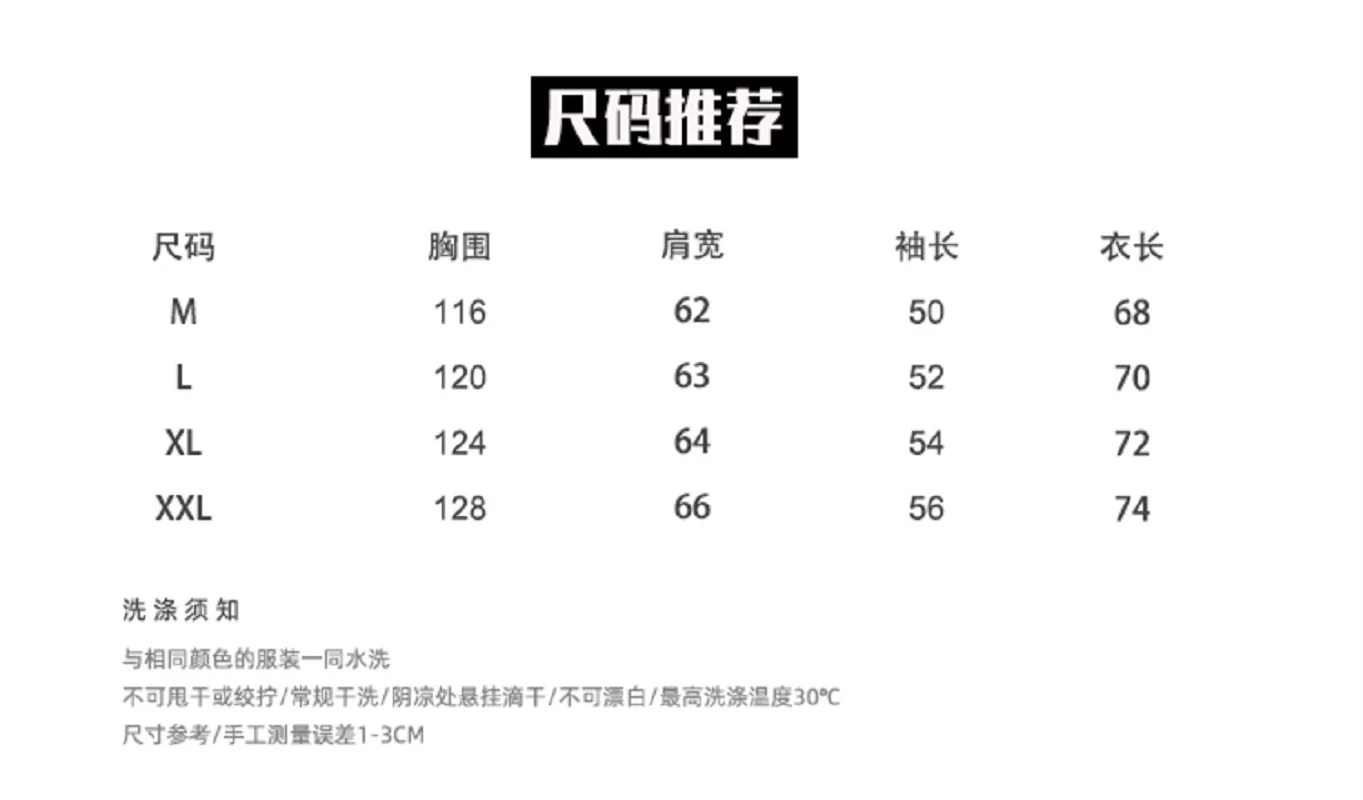 尺码推荐

| 尺码 | 胸围 | 肩宽 | 袖长 | 衣长 |
|---|---|---|---|---|
| M | 116 | 62 | 50 | 68 |
| L | 120 | 63 | 52 | 70 |
| XL | 124 | 64 | 54 | 72 |
| XXL | 128 | 66 | 56 | 74 |

洗涤须知

与相同颜色的服装一同水洗

不可甩干或绞拧/常规干洗/阴凉处悬挂滴干/不可漂白/最高洗涤温度30℃

尺寸参考/手工测量误差1-3CM